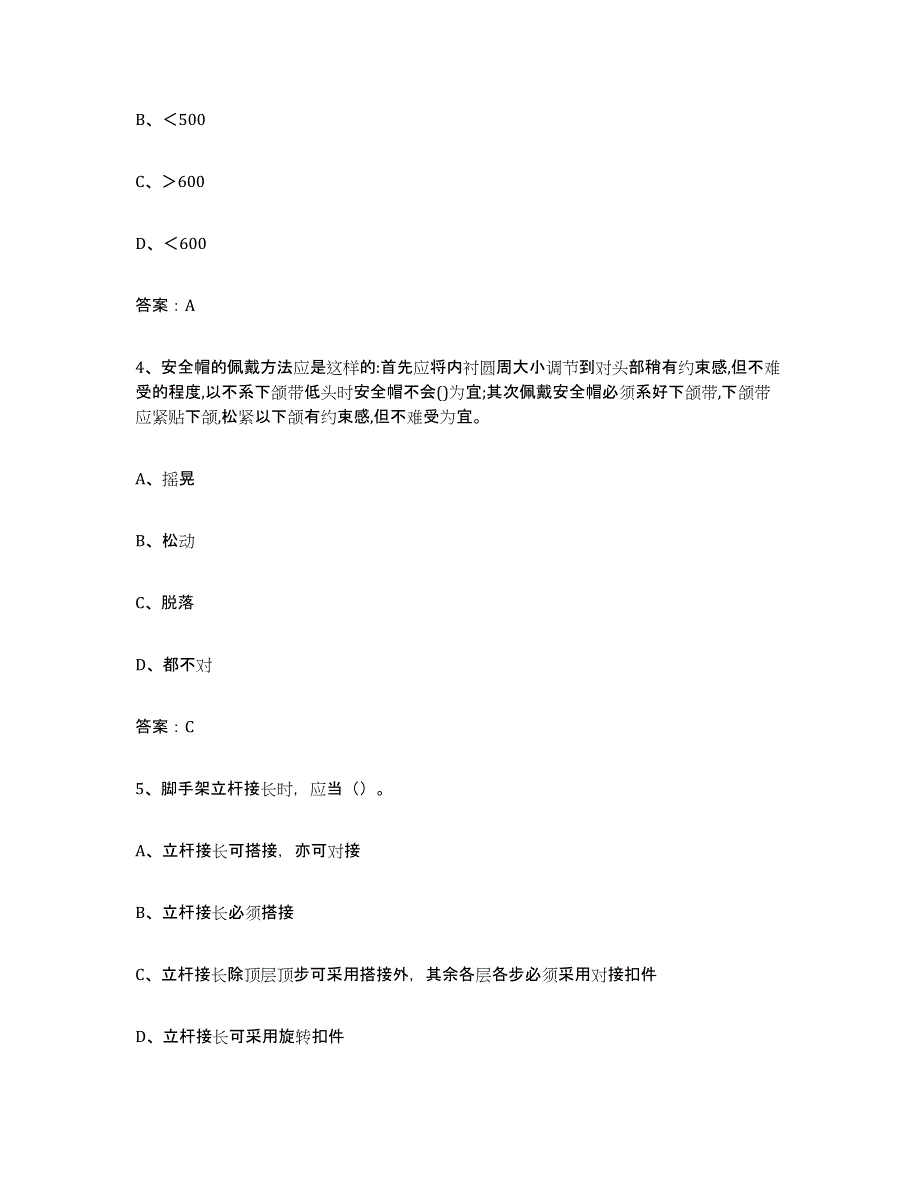 B、＜500

C、＞600

D、＜600

答案：A

4、安全帽的佩戴方法应是这样的:首先应将内衬圆周大小调节到对头部稍有约束感,但不难受的程度,以不系下颌带低头时安全帽不会()为宜;其次佩戴安全帽必须系好下颌带,下颌带应紧贴下颌,松紧以下颌有约束感,但不难受为宜。

A、摇晃

B、松动

C、脱落

D、都不对

答案：C

5、脚手架立杆接长时，应当（）。

A、立杆接长可搭接，亦可对接

B、立杆接长必须搭接

C、立杆接长除顶层顶步可采用搭接外，其余各层各步必须采用对接扣件

D、立杆接长可采用旋转扣件